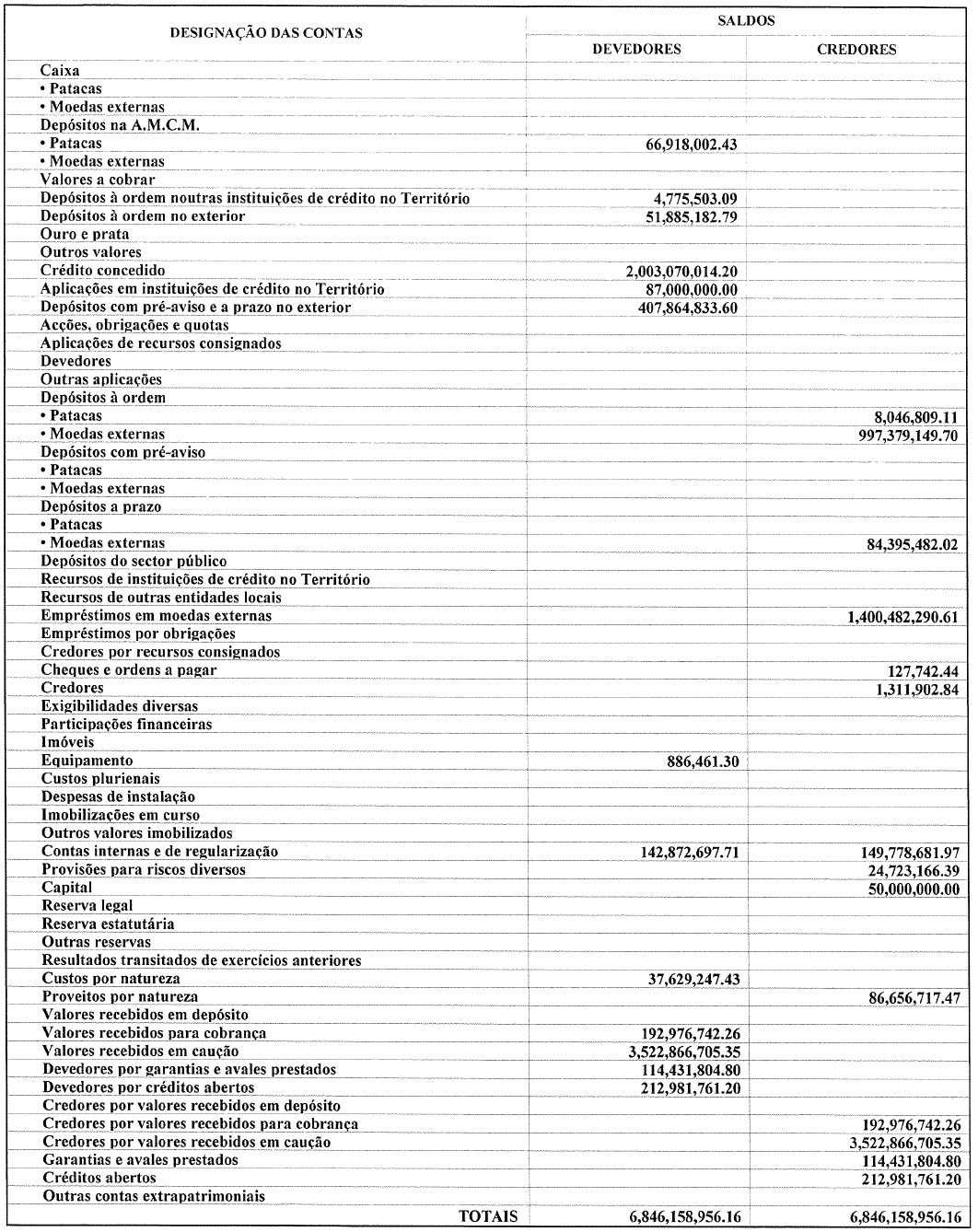 | DESIGNAÇÃO DAS CONTAS | SALDOS DEVEDORES | SALDOS CREDORES |
|---|---|---|
| Caixa | | |
| • Patacas | | |
| • Moedas externas | | |
| Depósitos na A.M.C.M. | | |
| • Patacas | 66,918,002.43 | |
| • Moedas externas | | |
| Valores a cobrar | | |
| Depósitos à ordem noutras instituições de crédito no Território | 4,775,503.09 | |
| Depósitos à ordem no exterior | 51,885,182.79 | |
| Ouro e prata | | |
| Outros valores | | |
| Crédito concedido | 2,003,070,014.20 | |
| Aplicações em instituições de crédito no Território | 87,000,000.00 | |
| Depósitos com pré-aviso e a prazo no exterior | 407,864,833.60 | |
| Acções, obrigações e quotas | | |
| Aplicações de recursos consignados | | |
| Devedores | | |
| Outras aplicações | | |
| Depósitos à ordem | | |
| • Patacas | | 8,046,809.11 |
| • Moedas externas | | 997,379,149.70 |
| Depósitos com pré-aviso | | |
| • Patacas | | |
| • Moedas externas | | |
| Depósitos a prazo | | |
| • Patacas | | |
| • Moedas externas | | 84,395,482.02 |
| Depósitos do sector público | | |
| Recursos de instituições de crédito no Território | | |
| Recursos de outras entidades locais | | |
| Empréstimos em moedas externas | | 1,400,482,290.61 |
| Empréstimos por obrigações | | |
| Credores por recursos consignados | | |
| Cheques e ordens a pagar | | 127,742.44 |
| Credores | | 1,311,902.84 |
| Exigibilidades diversas | | |
| Participações financeiras | | |
| Imóveis | | |
| Equipamento | 886,461.30 | |
| Custos plurienais | | |
| Despesas de instalação | | |
| Imobilizações em curso | | |
| Outros valores imobilizados | | |
| Contas internas e de regularização | 142,872,697.71 | 149,778,681.97 |
| Provisões para riscos diversos | | 24,723,166.39 |
| Capital | | 50,000,000.00 |
| Reserva legal | | |
| Reserva estatutária | | |
| Outras reservas | | |
| Resultados transitados de exercícios anteriores | | |
| Custos por natureza | 37,629,247.43 | |
| Proveitos por natureza | | 86,656,717.47 |
| Valores recebidos em depósito | | |
| Valores recebidos para cobrança | 192,976,742.26 | |
| Valores recebidos em caução | 3,522,866,705.35 | |
| Devedores por garantias e avales prestados | 114,431,804.80 | |
| Devedores por créditos abertos | 212,981,761.20 | |
| Credores por valores recebidos em depósito | | |
| Credores por valores recebidos para cobrança | | 192,976,742.26 |
| Credores por valores recebidos em caução | | 3,522,866,705.35 |
| Garantias e avales prestados | | 114,431,804.80 |
| Créditos abertos | | 212,981,761.20 |
| Outras contas extrapatrimoniais | | |
| TOTAIS | 6,846,158,956.16 | 6,846,158,956.16 |